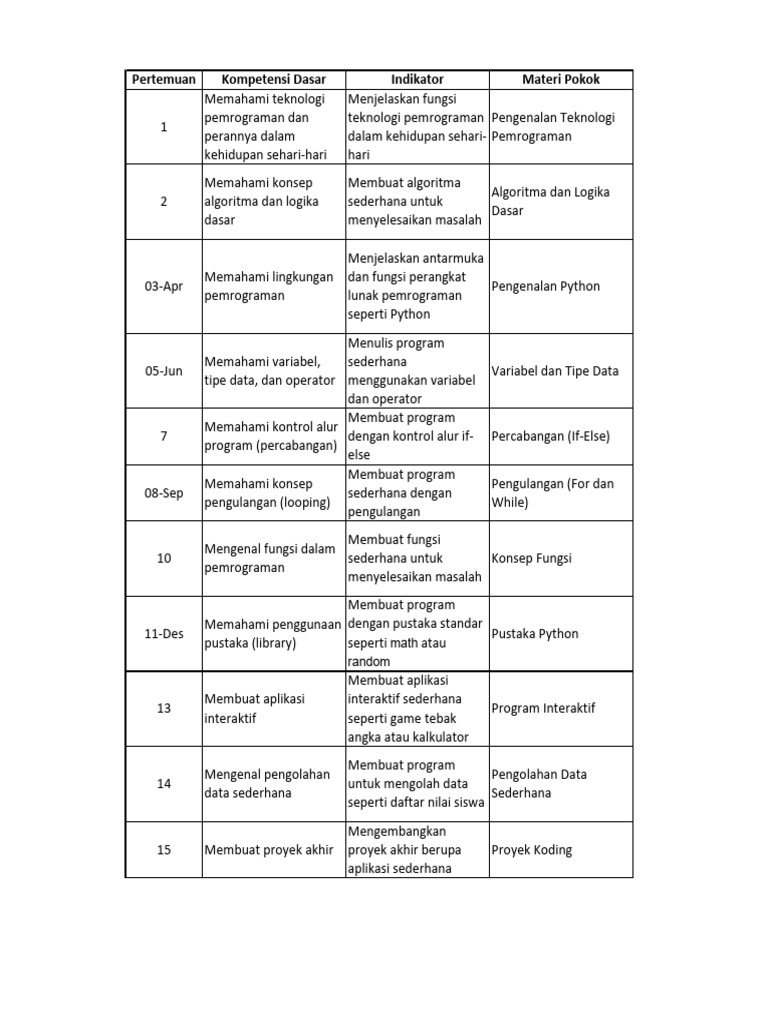 | Pertemuan | Kompetensi Dasar | Indikator | Materi Pokok |
|---|---|---|---|
| 1 | Memahami teknologi pemrograman dan perannya dalam kehidupan sehari-hari | Menjelaskan fungsi teknologi pemrograman dalam kehidupan sehari-hari | Pengenalan Teknologi Pemrograman |
| 2 | Memahami konsep algoritma dan logika dasar | Membuat algoritma sederhana untuk menyelesaikan masalah | Algoritma dan Logika Dasar |
| 03-Apr | Memahami lingkungan pemrograman | Menjelaskan antarmuka dan fungsi perangkat lunak pemrograman seperti Python | Pengenalan Python |
| 05-Jun | Memahami variabel, tipe data, dan operator | Menulis program sederhana menggunakan variabel dan operator | Variabel dan Tipe Data |
| 7 | Memahami kontrol alur program (percabangan) | Membuat program dengan kontrol alur if-else | Percabangan (If-Else) |
| 08-Sep | Memahami konsep pengulangan (looping) | Membuat program sederhana dengan pengulangan | Pengulangan (For dan While) |
| 10 | Mengenal fungsi dalam pemrograman | Membuat fungsi sederhana untuk menyelesaikan masalah | Konsep Fungsi |
| 11-Des | Memahami penggunaan pustaka (library) | Membuat program dengan pustaka standar seperti math atau random | Pustaka Python |
| 13 | Membuat aplikasi interaktif | Membuat aplikasi interaktif sederhana seperti game tebak angka atau kalkulator | Program Interaktif |
| 14 | Mengenal pengolahan data sederhana | Membuat program untuk mengolah data seperti daftar nilai siswa | Pengolahan Data Sederhana |
| 15 | Membuat proyek akhir | Mengembangkan proyek akhir berupa aplikasi sederhana | Proyek Koding |